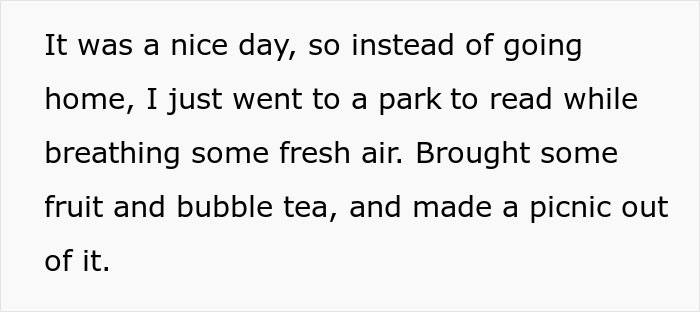 It was a nice day, so instead of going home, I just went to a park to read while breathing some fresh air. Brought some fruit and bubble tea, and made a picnic out of it.